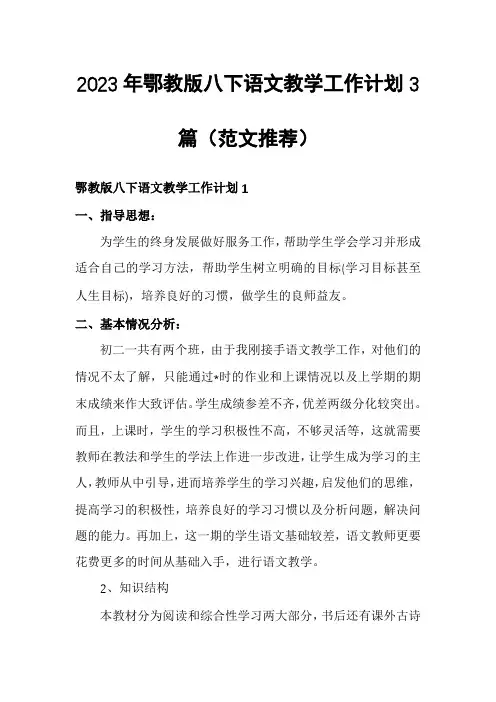 2023年鄂教版八下语文教学工作计划3篇（范文推荐）

鄂教版八下语文教学工作计划1

一、指导思想：

为学生的终身发展做好服务工作，帮助学生学会学习并形成适合自己的学习方法，帮助学生树立明确的目标(学习目标甚至人生目标)，培养良好的习惯，做学生的良师益友。

二、基本情况分析：

初二一共有两个班，由于我刚接手语文教学工作，对他们的情况不太了解，只能通过*时的作业和上课情况以及上学期的期末成绩来作大致评估。学生成绩参差不齐，优差两级分化较突出。而且，上课时，学生的学习积极性不高，不够灵活等，这就需要教师在教法和学生的学法上作进一步改进，让学生成为学习的主人，教师从中引导，进而培养学生的学习兴趣，启发他们的思维，提高学习的积极性，培养良好的学习习惯以及分析问题，解决问题的能力。再加上，这一期的学生语文基础较差，语文教师更要花费更多的时间从基础入手，进行语文教学。

2、知识结构

本教材分为阅读和综合性学习两大部分，书后还有课外古诗